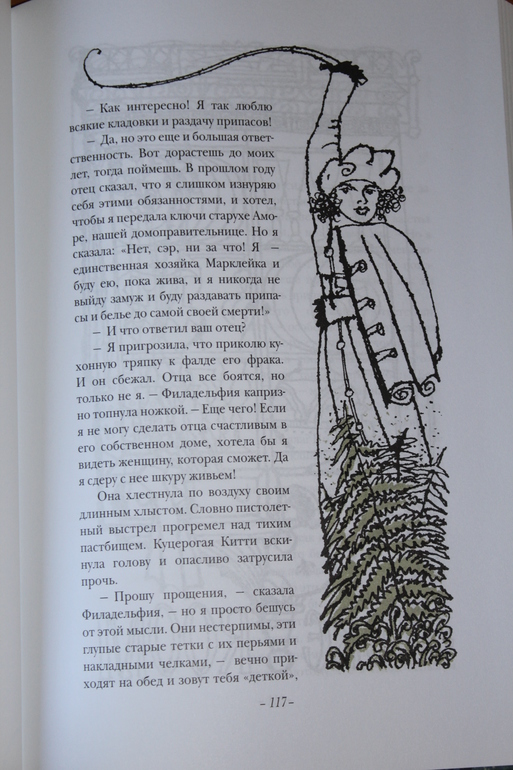 – Как интересно! Я так люблю всякие кладовки и раздачу припасов!

– Да, но это еще и большая ответственность. Вот дорастешь до моих лет, тогда поймешь. В прошлом году отец сказал, что я слишком изнуряю себя этими обязанностями, и хотел, чтобы я передала ключи старухе Аморе, нашей домоправительнице. Но я сказала: «Нет, сэр, ни за что! Я – единственная хозяйка Марклейка и буду ею, пока жива, и я никогда не выйду замуж и буду раздавать припасы и белье до самой своей смерти!»

– И что ответил ваш отец?

– Я пригрозила, что приколю кухонную тряпку к фалде его фрака. И он сбежал. Отца все боятся, но только не я. – Филадельфия капризно топнула ножкой. – Еще чего! Если я не могу сделать отца счастливым в его собственном доме, хотела бы я видеть женщину, которая сможет. Да я сдеру с нее шкуру живьем!

Она хлестнула по воздуху своим длинным хлыстом. Словно пистолетный выстрел прогремел над тихим пастбищем. Куцерогая Китти вскинула голову и опасливо затрусила прочь.

– Прошу прощения, – сказала Филадельфия, – но я просто бешусь от этой мысли. Они нестерпимы, эти глупые старые тетки с их перьями и накладными челками, – вечно приходят на обед и зовут тебя «деткой»,

– 117 –